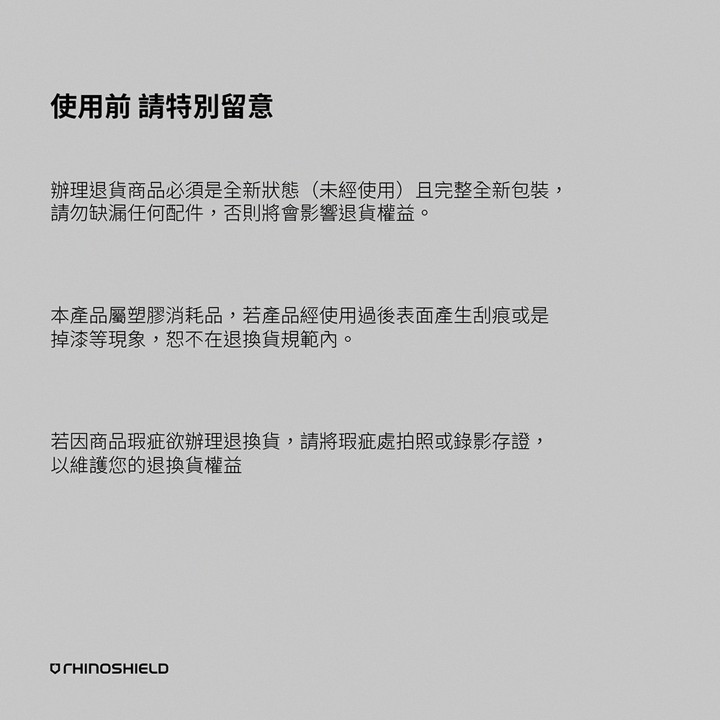 使用前 請特別留意

辦理退貨商品必須是全新狀態（未經使用）且完整全新包裝，請勿缺漏任何配件，否則將會影響退貨權益。

本產品屬塑膠消耗品，若產品經使用過後表面產生刮痕或是掉漆等現象，恕不在退換貨規範內。

若因商品瑕疵欲辦理退換貨，請將瑕疵處拍照或錄影存證，以維護您的退換貨權益

RHINOSHIELD